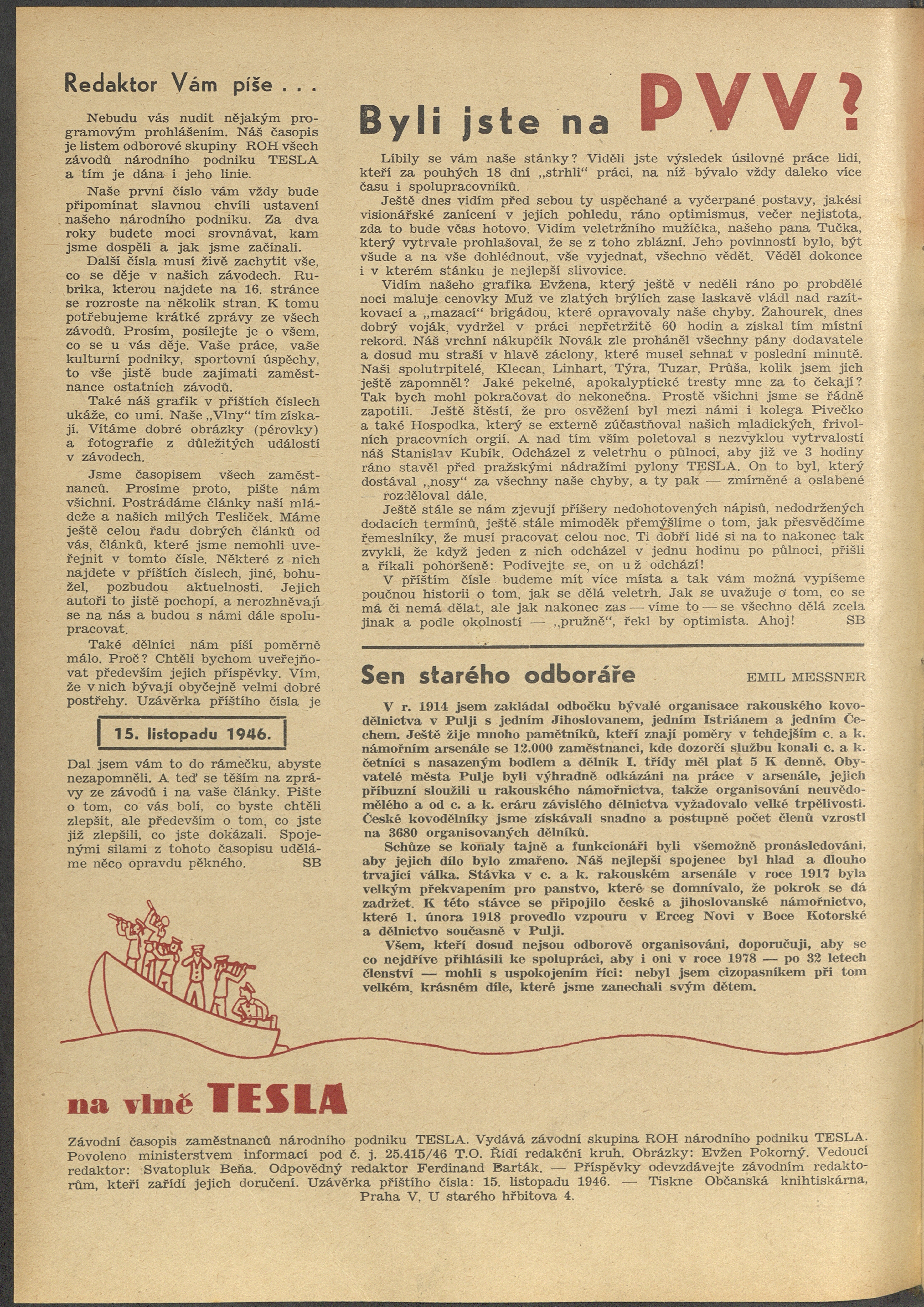 Redaktor Vám píše . . .

Nebudu vás nudit nějakým programovým prohlášením. Náš časopis je listem odborové skupiny ROH všech závodů národního podniku TESLA a tím je dána i jeho linie.

Naše první číslo vám vždy bude připomínat slavnou chvíli ustavení našeho národního podniku. Za dva roky budete moci srovnávat, kam jsme dospěli a jak jsme začínali.

Další čísla musí živě zachytit vše, co se děje v našich závodech. Rubrika, kterou najdete na 16. stránce se rozroste na několik stran. K tomu potřebujeme krátké zprávy ze všech závodů. Prosím, posílejte je o všem, co se u vás děje. Vaše práce, vaše kulturní podniky, sportovní úspěchy, to vše jistě bude zajímati zaměstnance ostatních závodů.

Také náš grafik v příštích číslech ukáže, co umí. Naše „Vlny“ tím získají. Vítáme dobré obrázky (pérovky) a fotografie z důležitých událostí v závodech.

Jsme časopisem všech zaměstnanců. Prosíme proto, pište nám všichni. Postrádáme články naší mládeže a našich milých Tesliček. Máme ještě celou řadu dobrých článků od vás, článků, které jsme nemohli uveřejnit v tomto čísle. Některé z nich najdete v příštích číslech, jiné, bohužel, pozbudou aktuelnosti. Jejich autoři to jistě pochopí, a nerozhněvají se na nás a budou s námi dále spolupracovat.

Také dělníci nám píší poměrně málo. Proč? Chtěli bychom uveřejňovat především jejich příspěvky. Vím, že v nich bývají obyčejně velmi dobré postřehy. Uzávěrka příštího čísla je

15. listopadu 1946.

Dal jsem vám to do rámečku, abyste nezapomněli. A teď se těším na zprávy ze závodů i na vaše články. Pište o tom, co vás bolí, co byste chtěli zlepšit, ale především o tom, co jste již zlepšili, co jste dokázali. Spojenými silami z tohoto časopisu uděláme něco opravdu pěkného. SB

Byli jste na PVV?

Líbily se vám naše stánky? Viděli jste výsledek úsilovné práce lidí, kteří za pouhých 18 dní „strhli“ práci, na níž bývalo vždy daleko více času i spolupracovníků.

Ještě dnes vidím před sebou ty uspěchané a vyčerpané postavy, jakési visionářské zanícení v jejich pohledu, ráno optimismus, večer nejistota, zda to bude včas hotovo. Vidím veletržního mužíčka, našeho pana Tučka, který vytrvale prohlašoval, že se z toho zblázní. Jeho povinností bylo, být všude a na vše dohlédnout, vše vyjednat, všechno vědět. Věděl dokonce i v kterém stánku je nejlepší slivovice.

Vidím našeho grafika Evžena, který ještě v neděli ráno po probdělé noci maluje cenovky Muž ve zlatých brýlích zase laskavě vládl nad razítkovací a „mazací“ brigádou, které opravovaly naše chyby. Žahourek, dnes dobrý voják, vydržel v práci nepřetržitě 60 hodin a získal tím místní rekord. Náš vrchní nákupčík Novák zle proháněl všechny pány dodavatele a dosud mu straší v hlavě záclony, které musel sehnat v poslední minutě. Naši spolutrpitelé, Klecan, Linhart, Týra, Tuzar, Průša, kolik jsem jich ještě zapomněl? Jaké pekelné, apokalyptické tresty mne za to čekají? Tak bych mohl pokračovat do nekonečna. Prostě všichni jsme se řádně zapotili. Ještě štěstí, že pro osvěžení byl mezi námi i kolega Pivečko a také Hospodka, který se externě zúčastňoval našich mladických, frivolních pracovních orgií. A nad tím vším poletoval s nezvyklou vytrvalostí náš Stanislav Kubík. Odcházel z veletrhu o půlnoci, aby již ve 3 hodiny ráno stavěl před pražskými nádražími pylony TESLA. On to byl, který dostával „nosy“ za všechny naše chyby, a ty pak — zmírněné a oslabené — rozděloval dále.

Ještě stále se nám zjevují příšery nedohotovených nápisů, nedodržených dodacích termínů, ještě stále mimoděk přemýšlíme o tom, jak přesvědčíme řemeslníky, že musí pracovat celou noc. Ti dobří lidé si na to nakonec tak zvykli, že když jeden z nich odcházel v jednu hodinu po půlnoci, přišli a říkali pohoršeně: Podívejte se, on už odchází!

V příštím čísle budeme mít více místa a tak vám možná vypíšeme poučnou historii o tom, jak se dělá veletrh. Jak se uvažuje o tom, co se má či nemá dělat, ale jak nakonec zas — víme to — se všechno dělá zcela jinak a podle okolností — „pružně“, řekl by optimista. Ahoj! SB

Sen starého odboráře EMIL MESSNER

V r. 1914 jsem zakládal odbočku bývalé organisace rakouského kovodělnictva v Pulji s jedním Jihoslovanem, jedním Istriánem a jedním Čechem. Ještě žije mnoho pamětníků, kteří znají poměry v tehdejším c. a k. námořním arsenále se 12.000 zaměstnanci, kde dozorčí službu konali c. a k. četníci s nasazeným bodlem a dělník I. třídy měl plat 5 K denně. Obyvatelé města Pulje byli výhradně odkázáni na práce v arsenále, jejich příbuzní sloužili u rakouského námořnictva, takže organisování neuvědomělého a od c. a k. eráru závislého dělnictva vyžadovalo velké trpělivosti. České kovodělníky jsme získávali snadno a postupně počet členů vzrostl na 3680 organisovaných dělníků.

Schůze se konaly tajně a funkcionáři byli všemožně pronásledováni, aby jejich dílo bylo zmařeno. Náš nejlepší spojenec byl hlad a dlouho trvající válka. Stávka v c. a k. rakouském arsenále v roce 1917 byla velkým překvapením pro panstvo, které se domnívalo, že pokrok se dá zadržet. K této stávce se připojilo české a jihoslovanské námořnictvo, které 1. února 1918 provedlo vzpouru v Erceg Novi v Boce Kotorské a dělnictvo současně v Pulji.

Všem, kteří dosud nejsou odborově organisováni, doporučuji, aby se co nejdříve přihlásili ke spolupráci, aby i oni v roce 1978 — po 32 letech členství — mohli s uspokojením říci: nebyl jsem cizopasníkem při tom velkém, krásném díle, které jsme zanechali svým dětem.

na vlně TESLA

Závodní časopis zaměstnanců národního podniku TESLA. Vydává závodní skupina ROH národního podniku TESLA. Povoleno ministerstvem informací pod č. j. 25.415/46 T.O. Řídí redakční kruh. Obrázky: Evžen Pokorný. Vedoucí redaktor: Svatopluk Beňa. Odpovědný redaktor Ferdinand Barták. — Příspěvky odevzdávejte závodním redaktorům, kteří zařídí jejich doručení. Uzávěrka příštího čísla: 15. listopadu 1946. — Tiskne Občanská knihtiskárna, Praha V, U starého hřbitova 4.